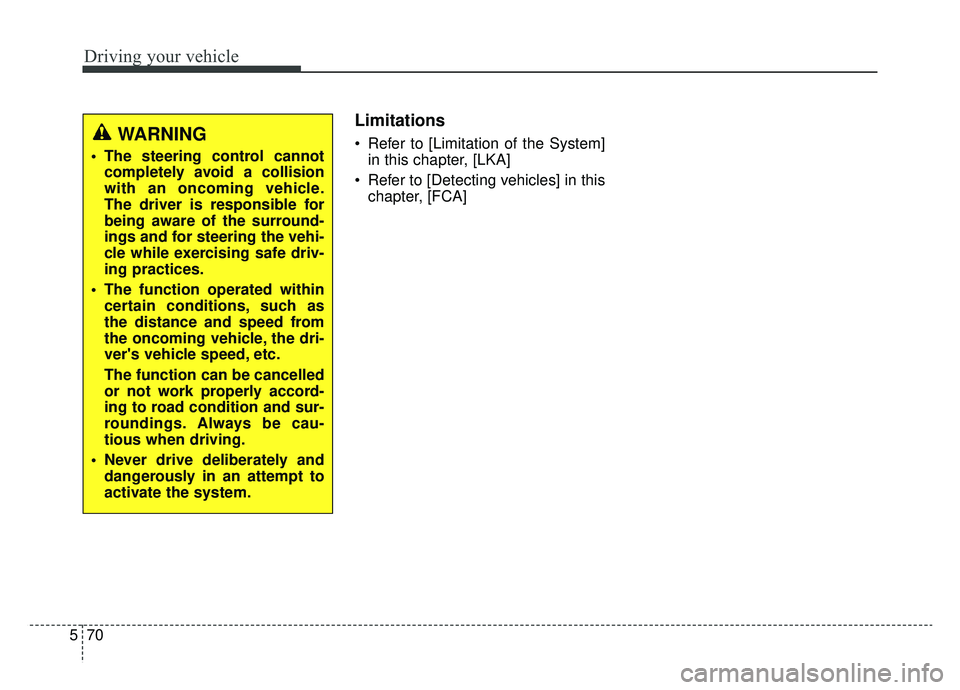 Driving your vehicle

WARNING

• The steering control cannot completely avoid a collision with an oncoming vehicle. The driver is responsible for being aware of the surroundings and for steering the vehicle while exercising safe driving practices.

• The function operated within certain conditions, such as the distance and speed from the oncoming vehicle, the driver's vehicle speed, etc.

The function can be cancelled or not work properly according to road condition and surroundings. Always be cautious when driving.

• Never drive deliberately and dangerously in an attempt to activate the system.

Limitations

• Refer to [Limitation of the System] in this chapter, [LKA]

• Refer to [Detecting vehicles] in this chapter, [FCA]

5 70

carmanualsonline.info